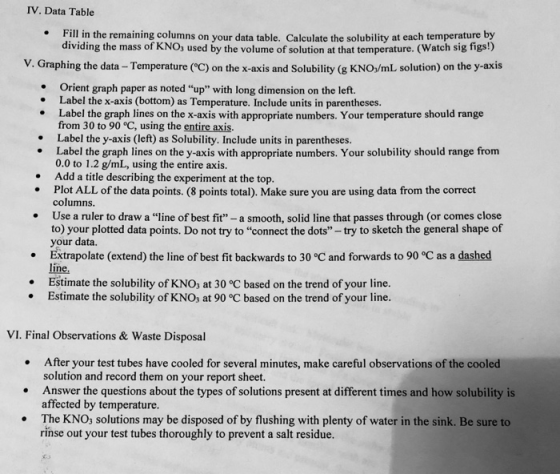 IV. Data Table

• Fill in the remaining columns on your data table. Calculate the solubility at each temperature by dividing the mass of $KNO_3$ used by the volume of solution at that temperature. (Watch sig figs!)

V. Graphing the data – Temperature (°C) on the x-axis and Solubility (g $KNO_3$/mL solution) on the y-axis

• Orient graph paper as noted "up" with long dimension on the left.
• Label the x-axis (bottom) as Temperature. Include units in parentheses.
• Label the graph lines on the x-axis with appropriate numbers. Your temperature should range from 30 to 90 °C, using the entire axis.
• Label the y-axis (left) as Solubility. Include units in parentheses.
• Label the graph lines on the y-axis with appropriate numbers. Your solubility should range from 0.0 to 1.2 g/mL, using the entire axis.
• Add a title describing the experiment at the top.
• Plot ALL of the data points. (8 points total). Make sure you are using data from the correct columns.
• Use a ruler to draw a "line of best fit" – a smooth, solid line that passes through (or comes close to) your plotted data points. Do not try to "connect the dots" – try to sketch the general shape of your data.
• Extrapolate (extend) the line of best fit backwards to 30 °C and forwards to 90 °C as a dashed line.
• Estimate the solubility of $KNO_3$ at 30 °C based on the trend of your line.
• Estimate the solubility of $KNO_3$ at 90 °C based on the trend of your line.

VI. Final Observations & Waste Disposal

• After your test tubes have cooled for several minutes, make careful observations of the cooled solution and record them on your report sheet.
• Answer the questions about the types of solutions present at different times and how solubility is affected by temperature.
• The $KNO_3$ solutions may be disposed of by flushing with plenty of water in the sink. Be sure to rinse out your test tubes thoroughly to prevent a salt residue.